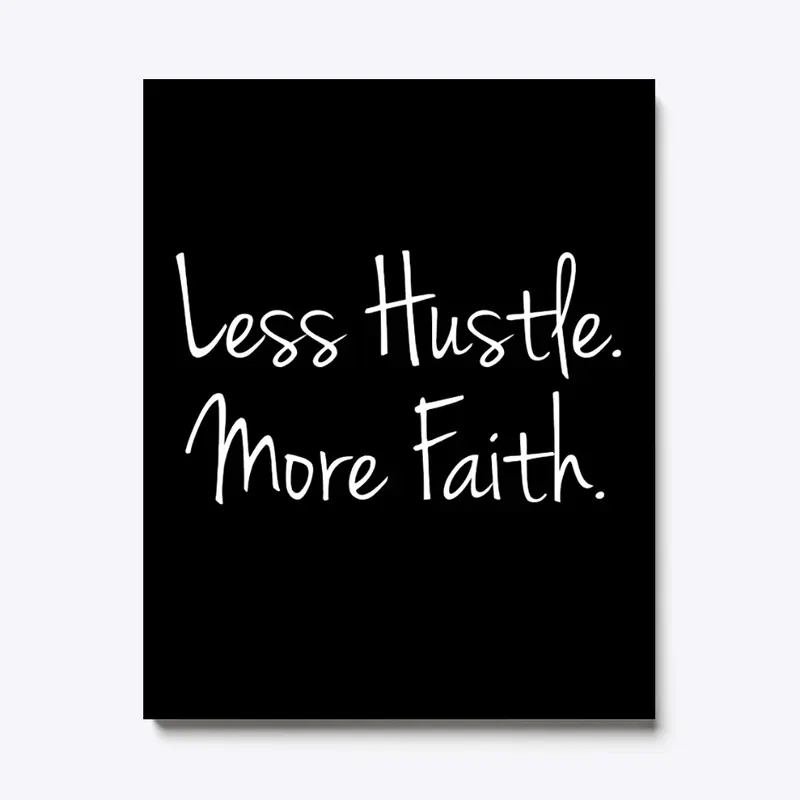 Less Hustle.
More Faith.